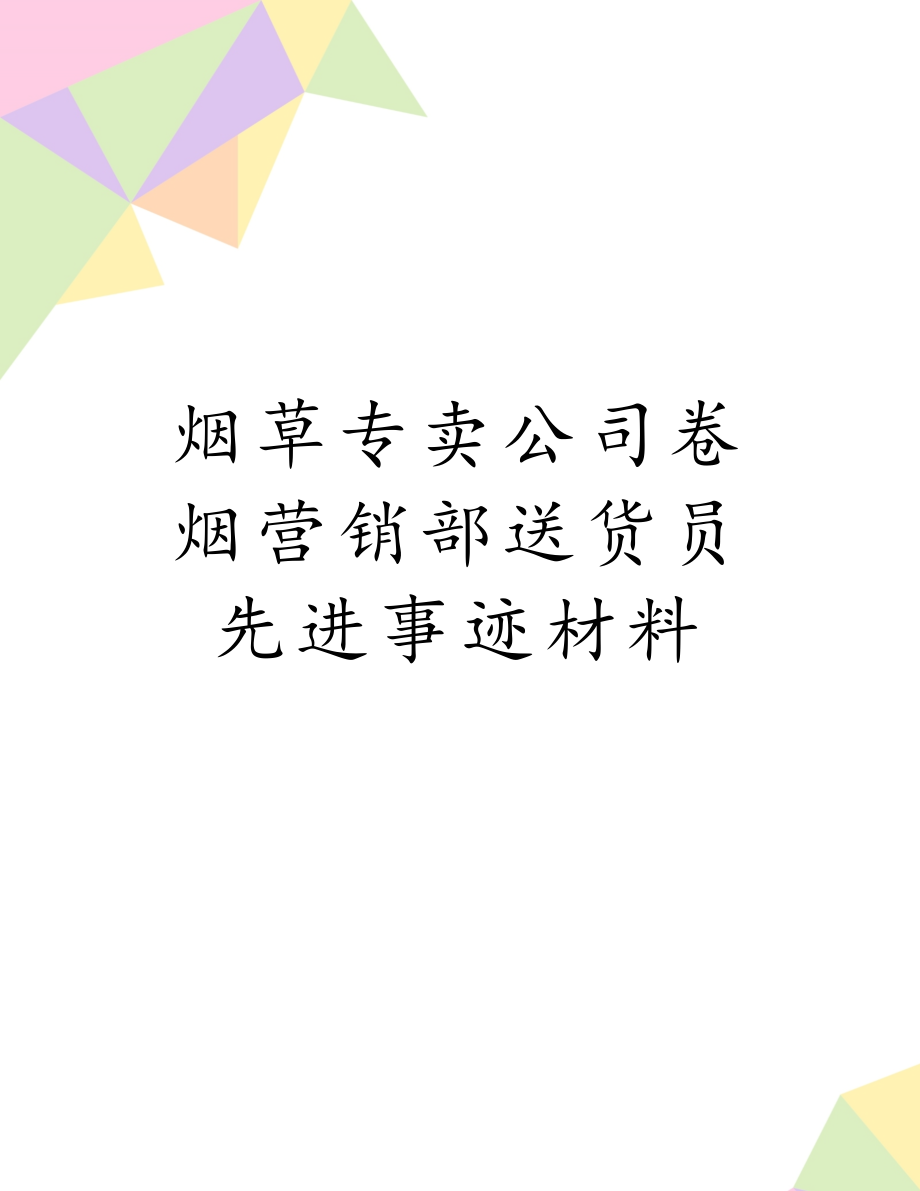 烟草专卖公司卷烟营销部送货员先进事迹材料